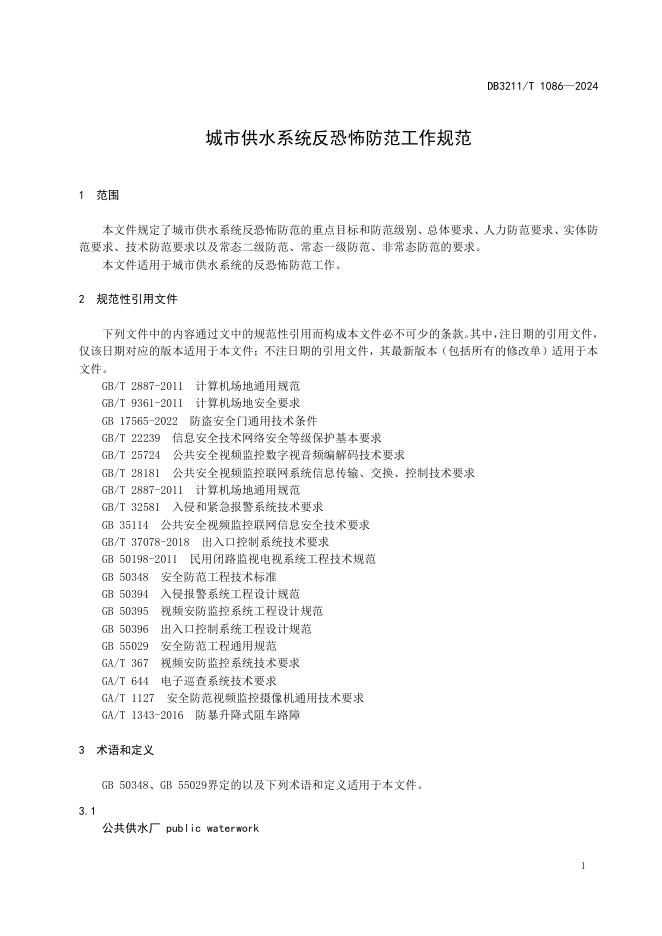 DB3211/T 1086—2024

城市供水系统反恐怖防范工作规范

1 范围

本文件规定了城市供水系统反恐怖防范的重点目标和防范级别、总体要求、人力防范要求、实体防范要求、技术防范要求以及常态二级防范、常态一级防范、非常态防范的要求。

本文件适用于城市供水系统的反恐怖防范工作。

2 规范性引用文件

下列文件中的内容通过文中的规范性引用而构成本文件必不可少的条款。其中，注日期的引用文件，仅该日期对应的版本适用于本文件；不注日期的引用文件，其最新版本（包括所有的修改单）适用于本文件。

GB/T 2887-2011 计算机场地通用规范
GB/T 9361-2011 计算机场地安全要求
GB 17565-2022 防盗安全门通用技术条件
GB/T 22239 信息安全技术网络安全等级保护基本要求
GB/T 25724 公共安全视频监控数字视音频编解码技术要求
GB/T 28181 公共安全视频监控联网系统信息传输、交换、控制技术要求
GB/T 2887-2011 计算机场地通用规范
GB/T 32581 入侵和紧急报警系统技术要求
GB 35114 公共安全视频监控联网信息安全技术要求
GB/T 37078-2018 出入口控制系统技术要求
GB 50198-2011 民用闭路监视电视系统工程技术规范
GB 50348 安全防范工程技术标准
GB 50394 入侵报警系统工程设计规范
GB 50395 视频安防监控系统工程设计规范
GB 50396 出入口控制系统工程设计规范
GB 55029 安全防范工程通用规范
GA/T 367 视频安防监控系统技术要求
GA/T 644 电子巡查系统技术要求
GA/T 1127 安全防范视频监控摄像机通用技术要求
GA/T 1343-2016 防暴升降式阻车路障

3 术语和定义

GB 50348、GB 55029界定的以及下列术语和定义适用于本文件。

3.1
公共供水厂 public waterwork

1